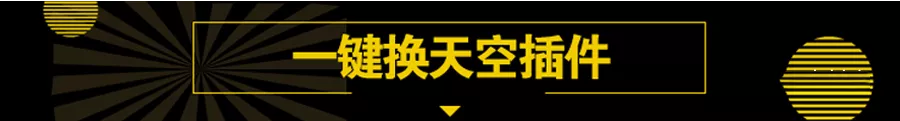 一键换天空插件